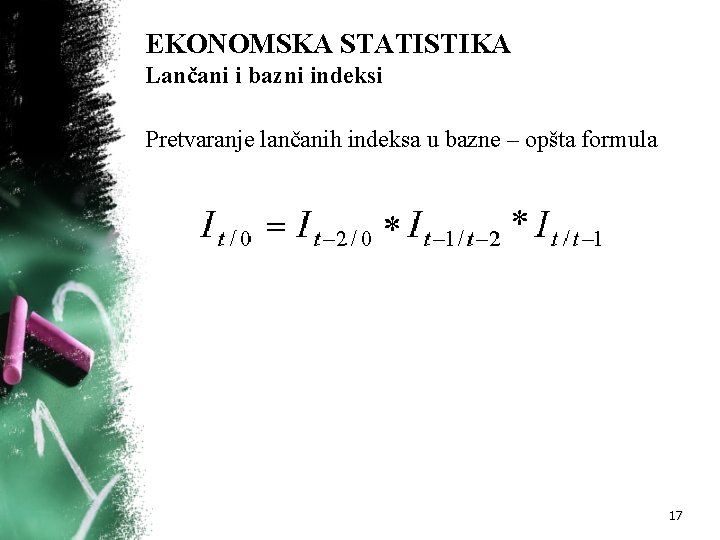 EKONOMSKA STATISTIKA
Lančani i bazni indeksi

Pretvaranje lančanih indeksa u bazne – opšta formula

$I_{t/0} = I_{t-2/0} * I_{t-1/t-2} * I_{t/t-1}$

17